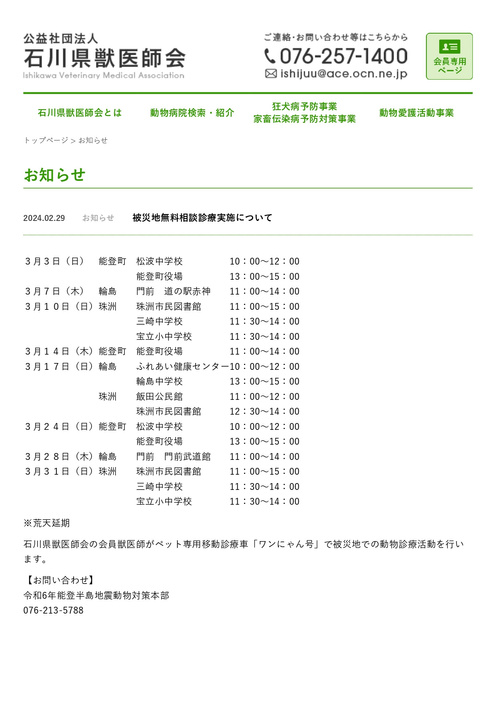 公益社団法人
石川県獣医師会
Ishikawa Veterinary Medical Association

ご連絡・お問い合わせ等はこちらから
076-257-1400
ishijuu@ace.ocn.ne.jp

会員専用ページ

石川県獣医師会とは　動物病院検索・紹介　狂犬病予防事業 家畜伝染病予防対策事業　動物愛護活動事業

トップページ > お知らせ

お知らせ

2024.02.29　お知らせ　被災地無料相談診療実施について

| | | | |
|---|---|---|---|
| ３月３日（日） | 能登町 | 松波中学校 | 10：00～12：00 |
| | | 能登町役場 | 13：00～15：00 |
| ３月７日（木） | 輪島 | 門前　道の駅赤神 | 11：00～14：00 |
| ３月１０日（日） | 珠洲 | 珠洲市民図書館 | 11：00～15：00 |
| | | 三崎中学校 | 11：30～14：00 |
| | | 宝立小中学校 | 11：30～14：00 |
| ３月１４日（木） | 能登町 | 能登町役場 | 11：00～14：00 |
| ３月１７日（日） | 輪島 | ふれあい健康センター | 10：00～12：00 |
| | | 輪島中学校 | 13：00～15：00 |
| | 珠洲 | 飯田公民館 | 11：00～12：00 |
| | | 珠洲市民図書館 | 12：30～14：00 |
| ３月２４日（日） | 能登町 | 松波中学校 | 10：00～12：00 |
| | | 能登町役場 | 13：00～15：00 |
| ３月２８日（木） | 輪島 | 門前　門前武道館 | 11：00～14：00 |
| ３月３１日（日） | 珠洲 | 珠洲市民図書館 | 11：00～15：00 |
| | | 三崎中学校 | 11：30～14：00 |
| | | 宝立小中学校 | 11：30～14：00 |

※荒天延期

石川県獣医師会の会員獣医師がペット専用移動診療車「ワンにゃん号」で被災地での動物診療活動を行います。

【お問い合わせ】
令和6年能登半島地震動物対策本部
076-213-5788